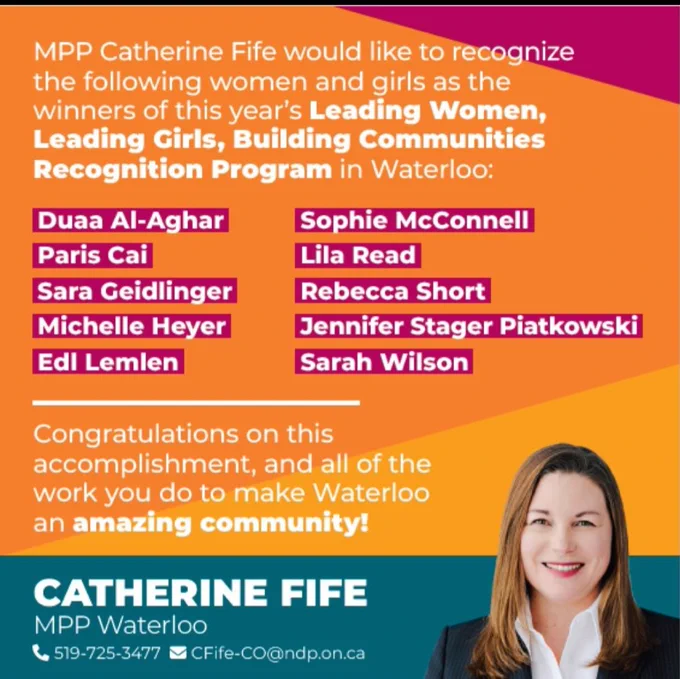 MPP Catherine Fife would like to recognize the following women and girls as the winners of this year's Leading Women, Leading Girls, Building Communities Recognition Program in Waterloo:

Duaa Al-Aghar
Paris Cai
Sara Geidlinger
Michelle Heyer
Edl Lemlen

Sophie McConnell
Lila Read
Rebecca Short
Jennifer Stager Piatkowski
Sarah Wilson

Congratulations on this accomplishment, and all of the work you do to make Waterloo an amazing community!

CATHERINE FIFE
MPP Waterloo
519-725-3477 CFife-CO@ndp.on.ca